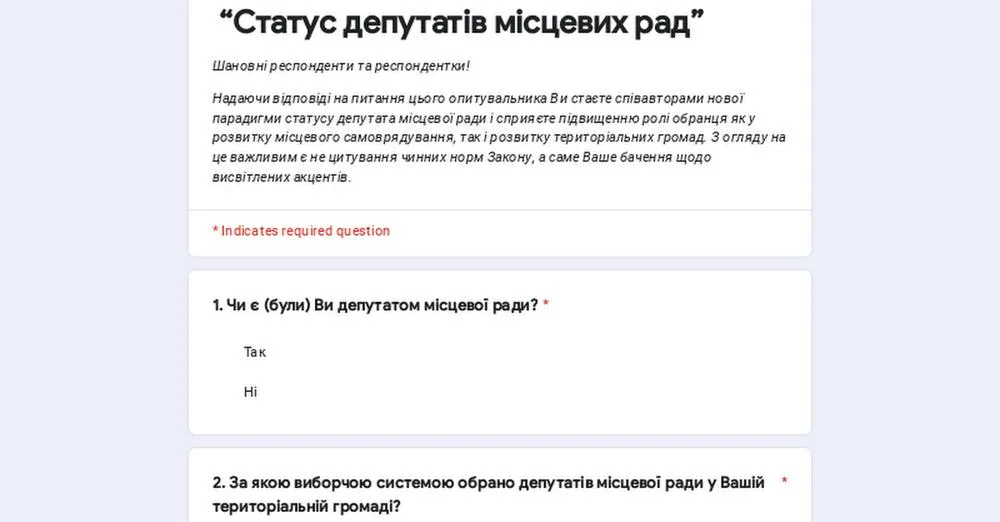 “Статус депутатів місцевих рад”

Шановні респонденти та респондентки!

Надаючи відповіді на питання цього опитувальника Ви стаєте співавторами нової парадигми статусу депутата місцевої ради і сприяєте підвищенню ролі обранця як у розвитку місцевого самоврядування, так і розвитку територіальних громад. З огляду на це важливим є не цитування чинних норм Закону, а саме Ваше бачення щодо висвітлених акцентів.

* Indicates required question

1. Чи є (були) Ви депутатом місцевої ради? *

Так

Ні

2. За якою виборчою системою обрано депутатів місцевої ради у Вашій територіальній громаді? *